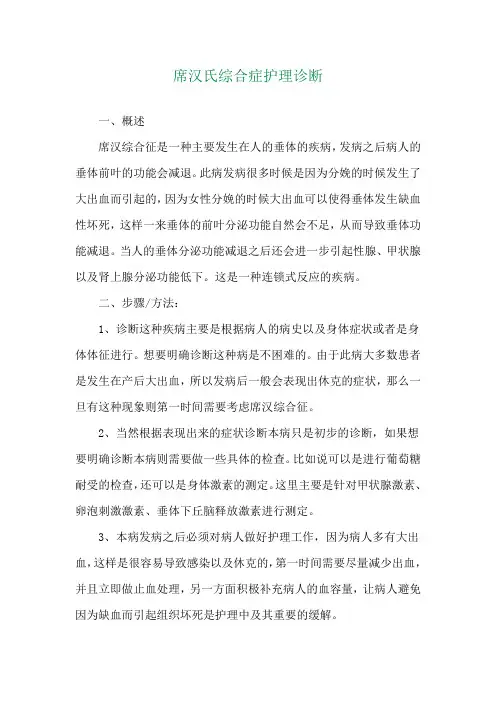 席汉氏综合症护理诊断

一、概述

席汉综合征是一种主要发生在人的垂体的疾病，发病之后病人的垂体前叶的功能会减退。此病发病很多时候是因为分娩的时候发生了大出血而引起的，因为女性分娩的时候大出血可以使得垂体发生缺血性坏死，这样一来垂体的前叶分泌功能自然会不足，从而导致垂体功能减退。当人的垂体分泌功能减退之后还会进一步引起性腺、甲状腺以及肾上腺分泌功能低下。这是一种连锁式反应的疾病。

二、步骤/方法：

1、诊断这种疾病主要是根据病人的病史以及身体症状或者是身体体征进行。想要明确诊断这种病是不困难的。由于此病大多数患者是发生在产后大出血，所以发病后一般会表现出休克的症状，那么一旦有这种现象则第一时间需要考虑席汉综合征。

2、当然根据表现出来的症状诊断本病只是初步的诊断，如果想要明确诊断本病则需要做一些具体的检查。比如说可以是进行葡萄糖耐受的检查，还可以是身体激素的测定。这里主要是针对甲状腺激素、卵泡刺激激素、垂体下丘脑释放激素进行测定。

3、本病发病之后必须对病人做好护理工作，因为病人多有大出血，这样是很容易导致感染以及休克的，第一时间需要尽量减少出血，并且立即做止血处理，另一方面积极补充病人的血容量，让病人避免因为缺血而引起组织坏死是护理中及其重要的缓解。